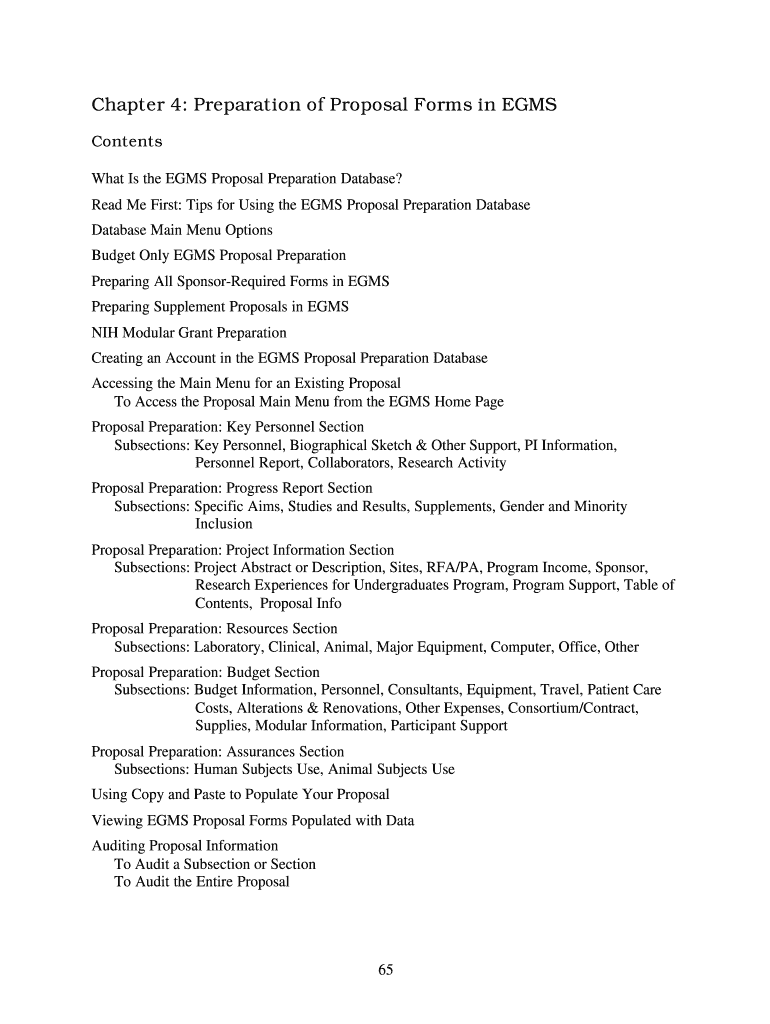 Chapter 4: Preparation of Proposal Forms in EGMS

Contents

What Is the EGMS Proposal Preparation Database?

Read Me First: Tips for Using the EGMS Proposal Preparation Database

Database Main Menu Options

Budget Only EGMS Proposal Preparation

Preparing All Sponsor-Required Forms in EGMS

Preparing Supplement Proposals in EGMS

NIH Modular Grant Preparation

Creating an Account in the EGMS Proposal Preparation Database

Accessing the Main Menu for an Existing Proposal
To Access the Proposal Main Menu from the EGMS Home Page

Proposal Preparation: Key Personnel Section
Subsections: Key Personnel, Biographical Sketch & Other Support, PI Information, Personnel Report, Collaborators, Research Activity

Proposal Preparation: Progress Report Section
Subsections: Specific Aims, Studies and Results, Supplements, Gender and Minority Inclusion

Proposal Preparation: Project Information Section
Subsections: Project Abstract or Description, Sites, RFA/PA, Program Income, Sponsor, Research Experiences for Undergraduates Program, Program Support, Table of Contents, Proposal Info

Proposal Preparation: Resources Section
Subsections: Laboratory, Clinical, Animal, Major Equipment, Computer, Office, Other

Proposal Preparation: Budget Section
Subsections: Budget Information, Personnel, Consultants, Equipment, Travel, Patient Care Costs, Alterations & Renovations, Other Expenses, Consortium/Contract, Supplies, Modular Information, Participant Support

Proposal Preparation: Assurances Section
Subsections: Human Subjects Use, Animal Subjects Use

Using Copy and Paste to Populate Your Proposal

Viewing EGMS Proposal Forms Populated with Data

Auditing Proposal Information
To Audit a Subsection or Section
To Audit the Entire Proposal

65